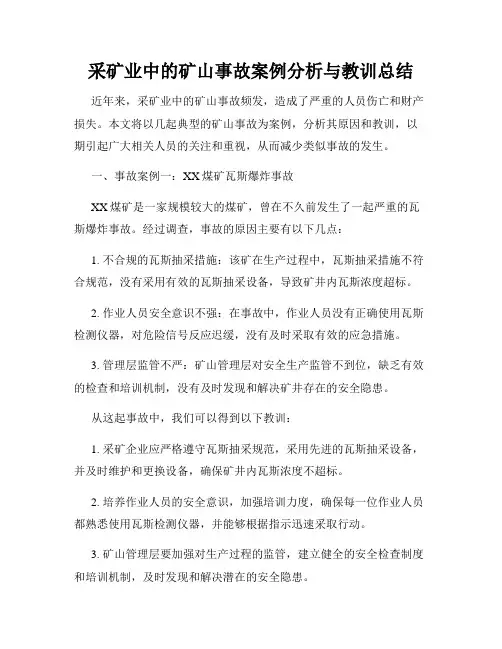 采矿业中的矿山事故案例分析与教训总结

近年来，采矿业中的矿山事故频发，造成了严重的人员伤亡和财产损失。本文将以几起典型的矿山事故为案例，分析其原因和教训，以期引起广大相关人员的关注和重视，从而减少类似事故的发生。

一、事故案例一：XX煤矿瓦斯爆炸事故

XX煤矿是一家规模较大的煤矿，曾在不久前发生了一起严重的瓦斯爆炸事故。经过调查，事故的原因主要有以下几点：

1. 不合规的瓦斯抽采措施：该矿在生产过程中，瓦斯抽采措施不符合规范，没有采用有效的瓦斯抽采设备，导致矿井内瓦斯浓度超标。

2. 作业人员安全意识不强：在事故中，作业人员没有正确使用瓦斯检测仪器，对危险信号反应迟缓，没有及时采取有效的应急措施。

3. 管理层监管不严：矿山管理层对安全生产监管不到位，缺乏有效的检查和培训机制，没有及时发现和解决矿井存在的安全隐患。

从这起事故中，我们可以得到以下教训：

1. 采矿企业应严格遵守瓦斯抽采规范，采用先进的瓦斯抽采设备，并及时维护和更换设备，确保矿井内瓦斯浓度不超标。

2. 培养作业人员的安全意识，加强培训力度，确保每一位作业人员都熟悉使用瓦斯检测仪器，并能够根据指示迅速采取行动。

3. 矿山管理层要加强对生产过程的监管，建立健全的安全检查制度和培训机制，及时发现和解决潜在的安全隐患。